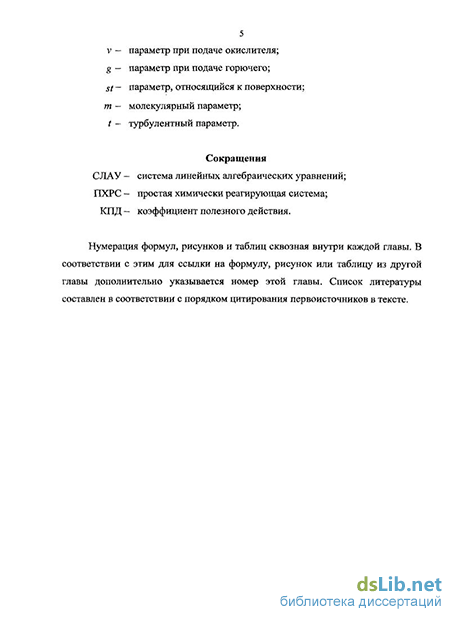 5

$v$ – параметр при подаче окислителя;

$g$ – параметр при подаче горючего;

$st$ – параметр, относящийся к поверхности;

$m$ – молекулярный параметр;

$t$ – турбулентный параметр.

Сокращения

СЛАУ – система линейных алгебраических уравнений;

ПХРС – простая химически реагирующая система;

КПД – коэффициент полезного действия.

Нумерация формул, рисунков и таблиц сквозная внутри каждой главы. В соответствии с этим для ссылки на формулу, рисунок или таблицу из другой главы дополнительно указывается номер этой главы. Список литературы составлен в соответствии с порядком цитирования первоисточников в тексте.

dsLib.net
библиотека диссертаций